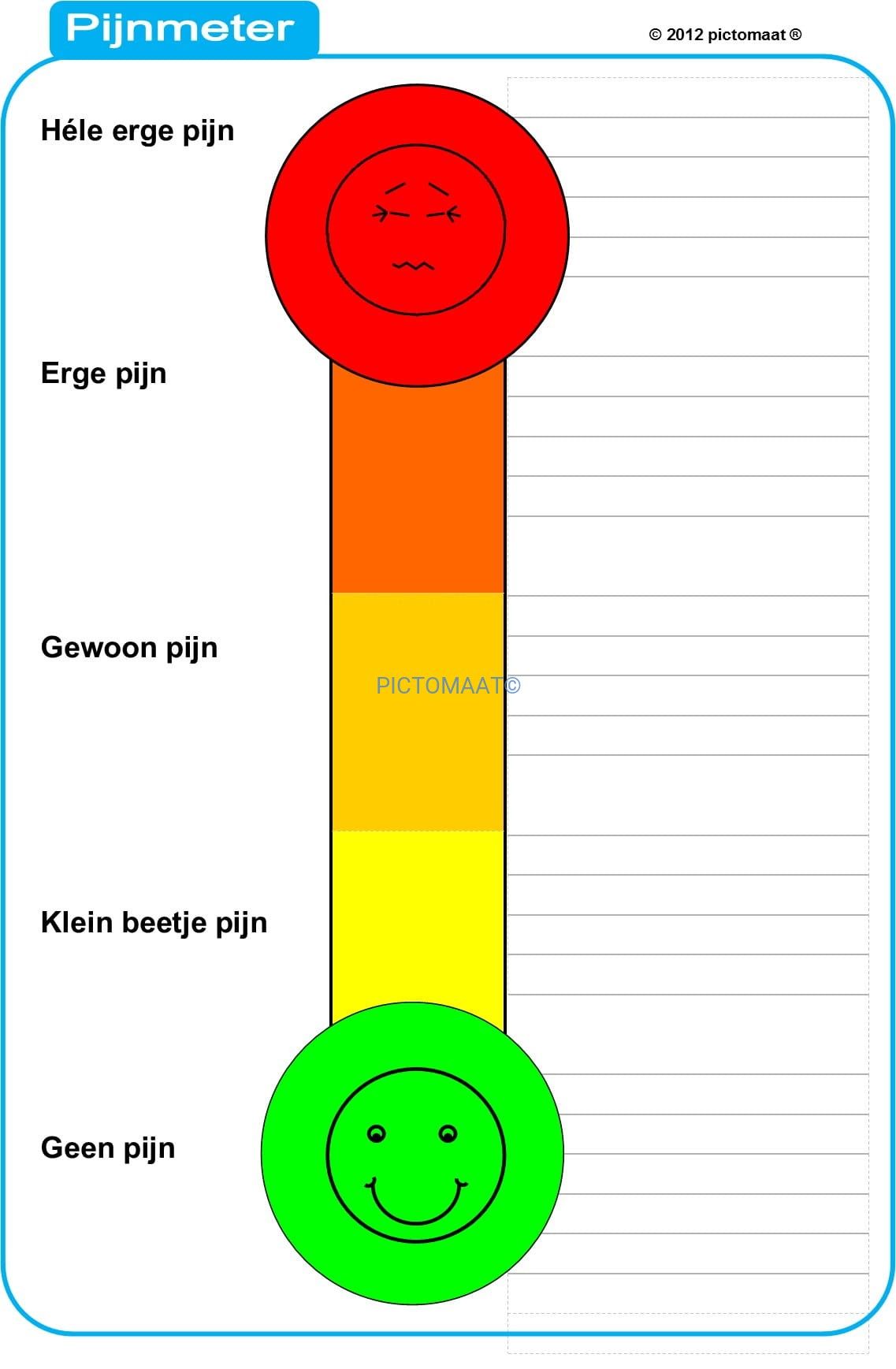 Pijnmeter

© 2012 pictomaat ®

Héle erge pijn

Erge pijn

Gewoon pijn

PICTOMAAT©

Klein beetje pijn

Geen pijn